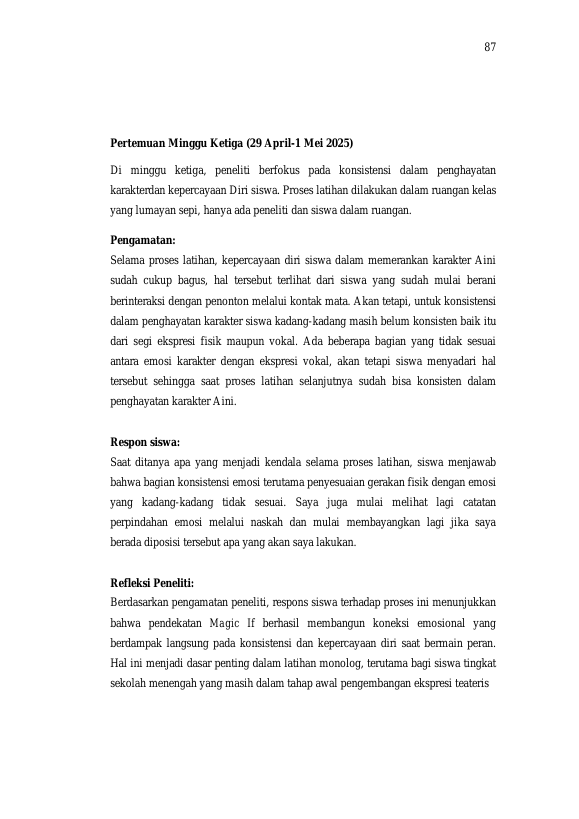 87

Pertemuan Minggu Ketiga (29 April-1 Mei 2025)

Di minggu ketiga, peneliti berfokus pada konsistensi dalam penghayatan karakterdan kepercayaan Diri siswa. Proses latihan dilakukan dalam ruangan kelas yang lumayan sepi, hanya ada peneliti dan siswa dalam ruangan.

Pengamatan:
Selama proses latihan, kepercayaan diri siswa dalam memerankan karakter Aini sudah cukup bagus, hal tersebut terlihat dari siswa yang sudah mulai berani berinteraksi dengan penonton melalui kontak mata. Akan tetapi, untuk konsistensi dalam penghayatan karakter siswa kadang-kadang masih belum konsisten baik itu dari segi ekspresi fisik maupun vokal. Ada beberapa bagian yang tidak sesuai antara emosi karakter dengan ekspresi vokal, akan tetapi siswa menyadari hal tersebut sehingga saat proses latihan selanjutnya sudah bisa konsisten dalam penghayatan karakter Aini.

Respon siswa:
Saat ditanya apa yang menjadi kendala selama proses latihan, siswa menjawab bahwa bagian konsistensi emosi terutama penyesuaian gerakan fisik dengan emosi yang kadang-kadang tidak sesuai. Saya juga mulai melihat lagi catatan perpindahan emosi melalui naskah dan mulai membayangkan lagi jika saya berada diposisi tersebut apa yang akan saya lakukan.

Refleksi Peneliti:
Berdasarkan pengamatan peneliti, respons siswa terhadap proses ini menunjukkan bahwa pendekatan Magic If berhasil membangun koneksi emosional yang berdampak langsung pada konsistensi dan kepercayaan diri saat bermain peran. Hal ini menjadi dasar penting dalam latihan monolog, terutama bagi siswa tingkat sekolah menengah yang masih dalam tahap awal pengembangan ekspresi teateris